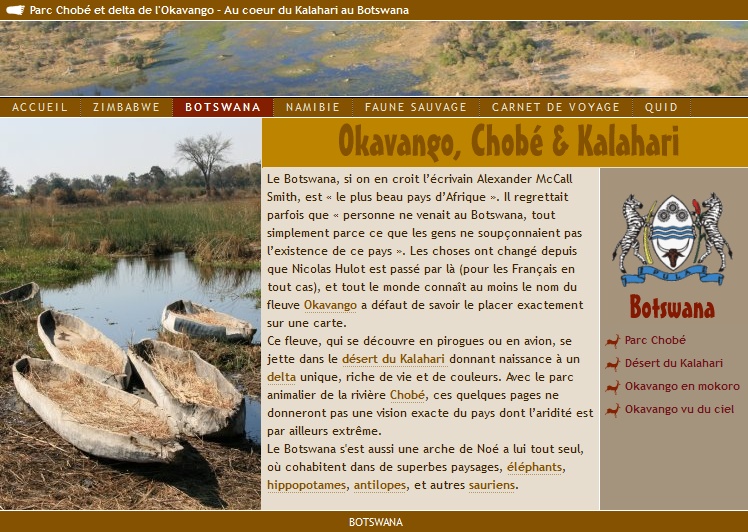 Parc Chobé et delta de l'Okavango - Au coeur du Kalahari au Botswana

ACCUEIL ZIMBABWE BOTSWANA NAMIBIE FAUNE SAUVAGE CARNET DE VOYAGE QUID

Okavango, Chobé & Kalahari

Le Botswana, si on en croit l'écrivain Alexander McCall Smith, est « le plus beau pays d'Afrique ». Il regrettait parfois que « personne ne venait au Botswana, tout simplement parce ce que les gens ne soupçonnaient pas l'existence de ce pays ». Les choses ont changé depuis que Nicolas Hulot est passé par là (pour les Français en tout cas), et tout le monde connaît au moins le nom du fleuve Okavango a défaut de savoir le placer exactement sur une carte.
Ce fleuve, qui se découvre en pirogues ou en avion, se jette dans le désert du Kalahari donnant naissance à un delta unique, riche de vie et de couleurs. Avec le parc animalier de la rivière Chobé, ces quelques pages ne donneront pas une vision exacte du pays dont l'aridité est par ailleurs extrême.
Le Botswana s'est aussi une arche de Noé a lui tout seul, où cohabitent dans de superbes paysages, éléphants, hippopotames, antilopes, et autres sauriens.

Botswana

Parc Chobé
Désert du Kalahari
Okavango en mokoro
Okavango vu du ciel

BOTSWANA